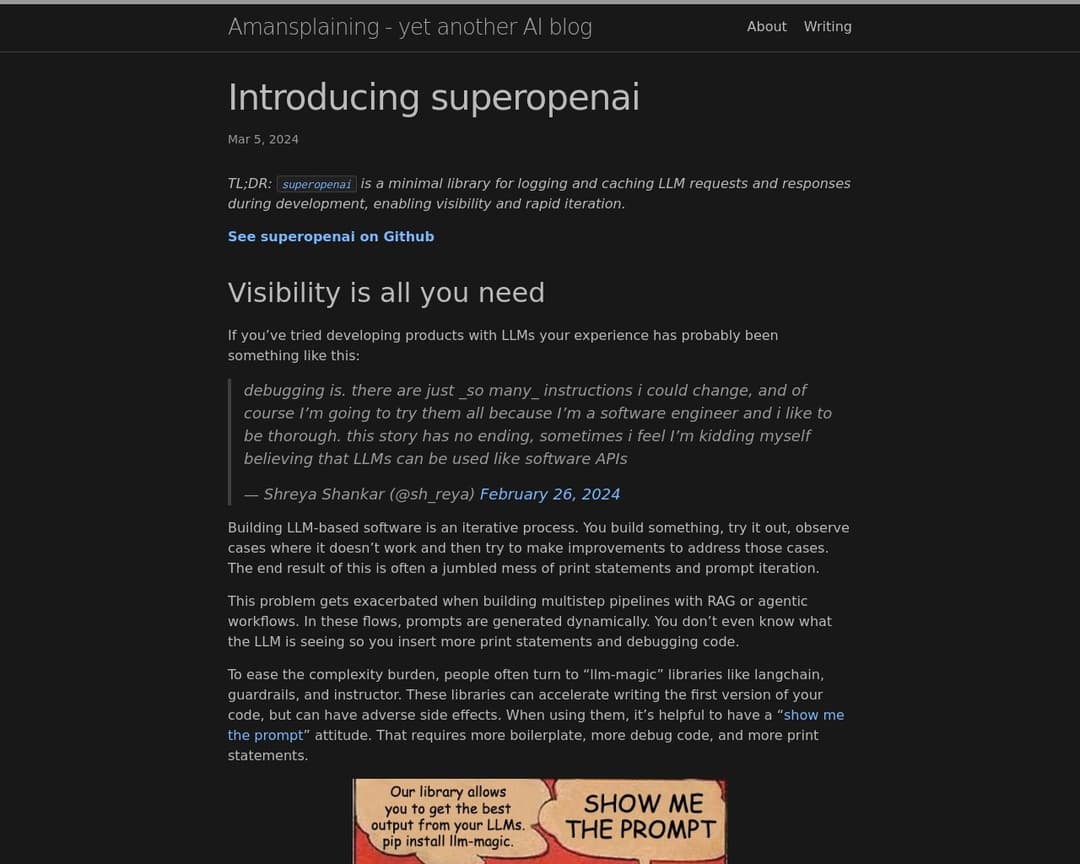 Amansplaining - yet another AI blog

About Writing

Introducing superopenai

Mar 5, 2024

TL;DR: superopenai is a minimal library for logging and caching LLM requests and responses during development, enabling visibility and rapid iteration.

See superopenai on Github

Visibility is all you need

If you've tried developing products with LLMs your experience has probably been something like this:

debugging is. there are just _so many_ instructions i could change, and of course I'm going to try them all because I'm a software engineer and i like to be thorough. this story has no ending, sometimes i feel I'm kidding myself believing that LLMs can be used like software APIs

— Shreya Shankar (@sh_reya) February 26, 2024

Building LLM-based software is an iterative process. You build something, try it out, observe cases where it doesn't work and then try to make improvements to address those cases. The end result of this is often a jumbled mess of print statements and prompt iteration.

This problem gets exacerbated when building multistep pipelines with RAG or agentic workflows. In these flows, prompts are generated dynamically. You don't even know what the LLM is seeing so you insert more print statements and debugging code.

To ease the complexity burden, people often turn to "llm-magic" libraries like langchain, guardrails, and instructor. These libraries can accelerate writing the first version of your code, but can have adverse side effects. When using them, it's helpful to have a "show me the prompt" attitude. That requires more boilerplate, more debug code, and more print statements.

Our library allows you to get the best output from your LLMs. pip install llm-magic.

SHOW ME THE PROMPT